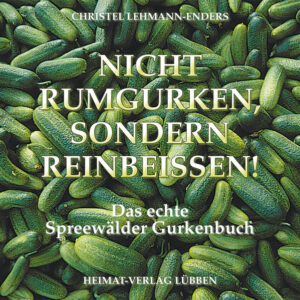 CHRISTEL LEHMANN-ENDERS

NICHT RUMGURKEN, SONDERN REINBEISSEN!

Das echte Spreewälder Gurkenbuch

HEIMAT-VERLAG LÜBBEN